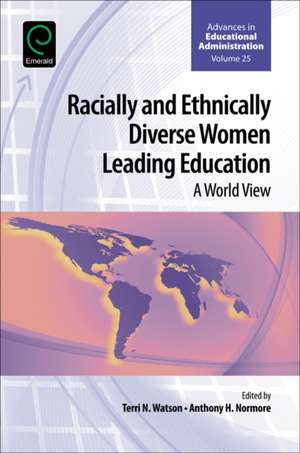 Emerald

Advances in Educational Administration
Volume 25

Racially and Ethnically Diverse Women Leading Education

A World View

Edited by
Terri N. Watson • Anthony H. Normore